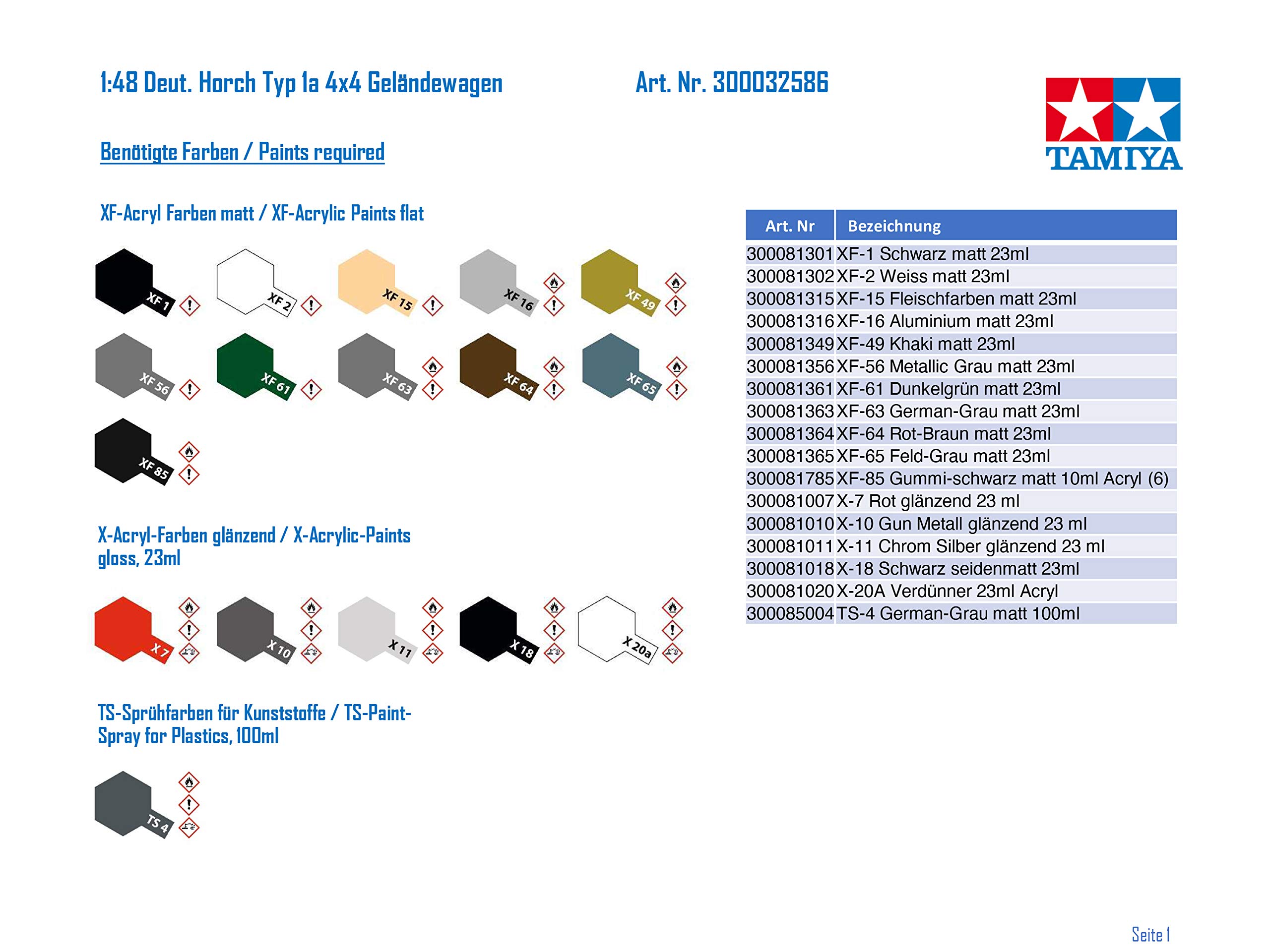 1:48 Deut. Horch Typ 1a 4x4 Geländewagen

Art. Nr. 300032586

TAMIYA

Benötigte Farben / Paints required

XF-Acryl Farben matt / XF-Acrylic Paints flat

XF 1
XF 2
XF 15
XF 16
XF 49
XF 56
XF 61
XF 63
XF 64
XF 65
XF 85

X-Acryl-Farben glänzend / X-Acrylic-Paints gloss, 23ml

X 7
X 10
X 11
X 18
X 20a

TS-Sprühfarben für Kunststoffe / TS-Paint-Spray for Plastics, 100ml

TS 4

| Art. Nr | Bezeichnung |
|---|---|
| 300081301 | XF-1 Schwarz matt 23ml |
| 300081302 | XF-2 Weiss matt 23ml |
| 300081315 | XF-15 Fleischfarben matt 23ml |
| 300081316 | XF-16 Aluminium matt 23ml |
| 300081349 | XF-49 Khaki matt 23ml |
| 300081356 | XF-56 Metallic Grau matt 23ml |
| 300081361 | XF-61 Dunkelgrün matt 23ml |
| 300081363 | XF-63 German-Grau matt 23ml |
| 300081364 | XF-64 Rot-Braun matt 23ml |
| 300081365 | XF-65 Feld-Grau matt 23ml |
| 300081785 | XF-85 Gummi-schwarz matt 10ml Acryl (6) |
| 300081007 | X-7 Rot glänzend 23 ml |
| 300081010 | X-10 Gun Metall glänzend 23 ml |
| 300081011 | X-11 Chrom Silber glänzend 23 ml |
| 300081018 | X-18 Schwarz seidenmatt 23ml |
| 300081020 | X-20A Verdünner 23ml Acryl |
| 300085004 | TS-4 German-Grau matt 100ml |

Seite 1